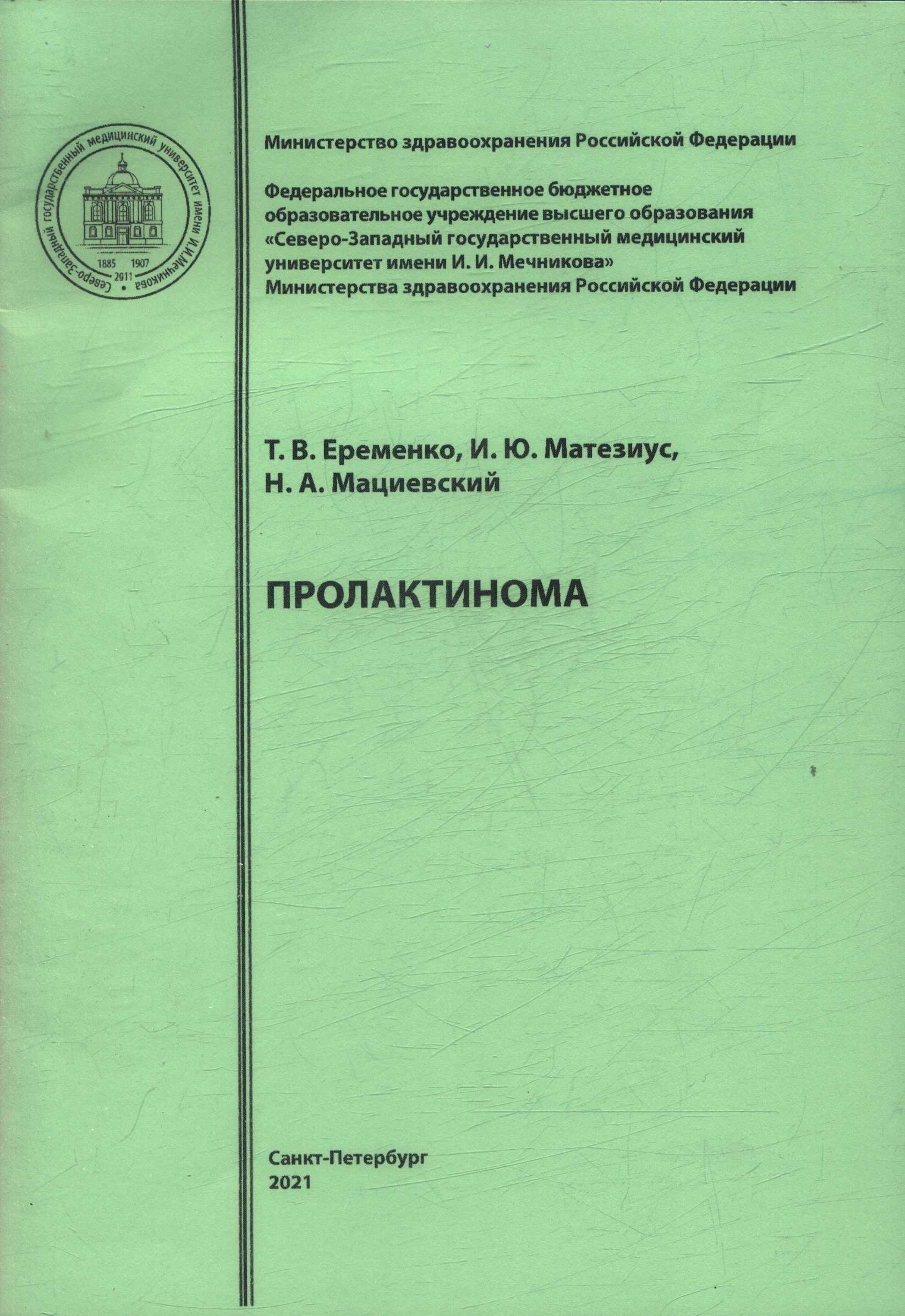 Северо-Западный государственный медицинский университет имени И.И.Мечникова
1885 1907
2011

Министерство здравоохранения Российской Федерации

Федеральное государственное бюджетное образовательное учреждение высшего образования «Северо-Западный государственный медицинский университет имени И. И. Мечникова» Министерства здравоохранения Российской Федерации

Т. В. Еременко, И. Ю. Матезиус, Н. А. Мациевский

ПРОЛАКТИНОМА

Санкт-Петербург
2021